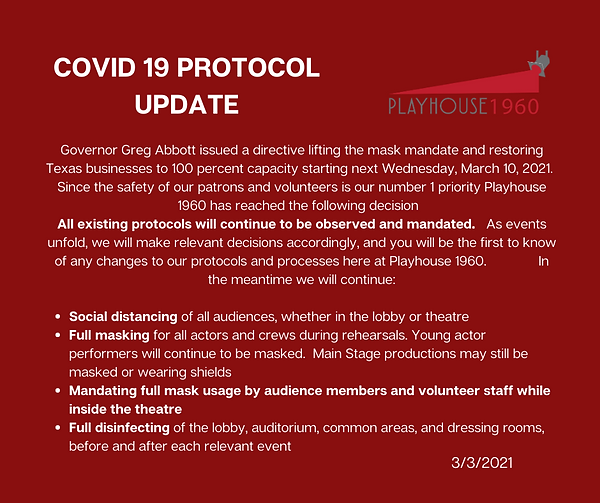 COVID 19 PROTOCOL UPDATE

PLAYHOUSE 1960

Governor Greg Abbott issued a directive lifting the mask mandate and restoring Texas businesses to 100 percent capacity starting next Wednesday, March 10, 2021. Since the safety of our patrons and volunteers is our number 1 priority Playhouse 1960 has reached the following decision

All existing protocols will continue to be observed and mandated. As events unfold, we will make relevant decisions accordingly, and you will be the first to know of any changes to our protocols and processes here at Playhouse 1960. In the meantime we will continue:

- Social distancing of all audiences, whether in the lobby or theatre
- Full masking for all actors and crews during rehearsals. Young actor performers will continue to be masked. Main Stage productions may still be masked or wearing shields
- Mandating full mask usage by audience members and volunteer staff while inside the theatre
- Full disinfecting of the lobby, auditorium, common areas, and dressing rooms, before and after each relevant event

3/3/2021